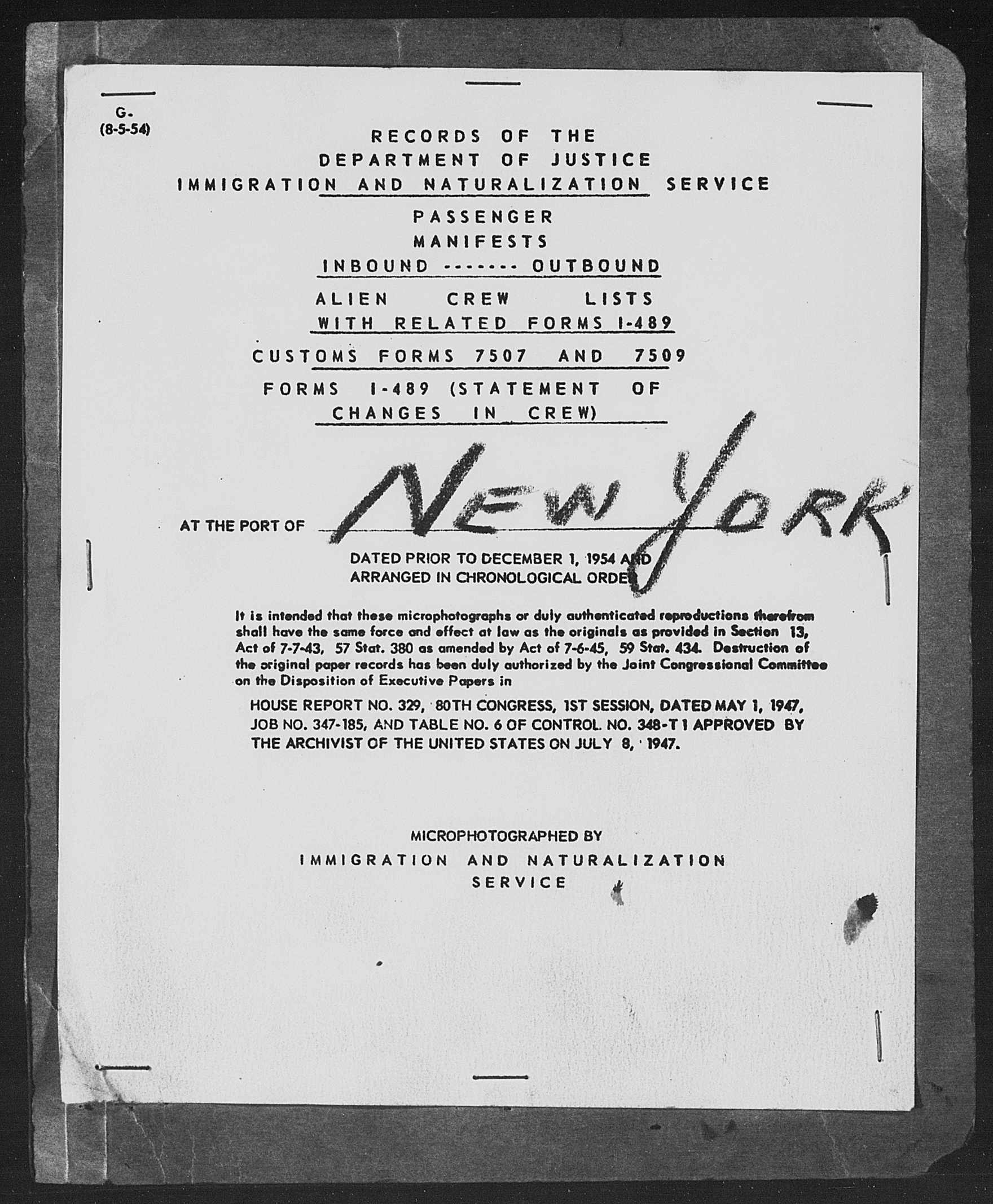 G-
(8-5-54)

RECORDS OF THE
DEPARTMENT OF JUSTICE
IMMIGRATION AND NATURALIZATION SERVICE

PASSENGER
MANIFESTS
INBOUND ------- OUTBOUND

ALIEN CREW LISTS
WITH RELATED FORMS I-489

CUSTOMS FORMS 7507 AND 7509

FORMS I-489 (STATEMENT OF CHANGES IN CREW)

AT THE PORT OF NEW YORK

DATED PRIOR TO DECEMBER 1, 1954 AND
ARRANGED IN CHRONOLOGICAL ORDER

It is intended that these microphotographs or duly authenticated reproductions therefrom shall have the same force and effect at law as the originals as provided in Section 13, Act of 7-7-43, 57 Stat. 380 as amended by Act of 7-6-45, 59 Stat. 434. Destruction of the original paper records has been duly authorized by the Joint Congressional Committee on the Disposition of Executive Papers in

HOUSE REPORT NO. 329, 80TH CONGRESS, 1ST SESSION, DATED MAY 1, 1947, JOB NO. 347-185, AND TABLE NO. 6 OF CONTROL NO. 348-T1 APPROVED BY THE ARCHIVIST OF THE UNITED STATES ON JULY 8, 1947.

MICROPHOTOGRAPHED BY
IMMIGRATION AND NATURALIZATION
SERVICE